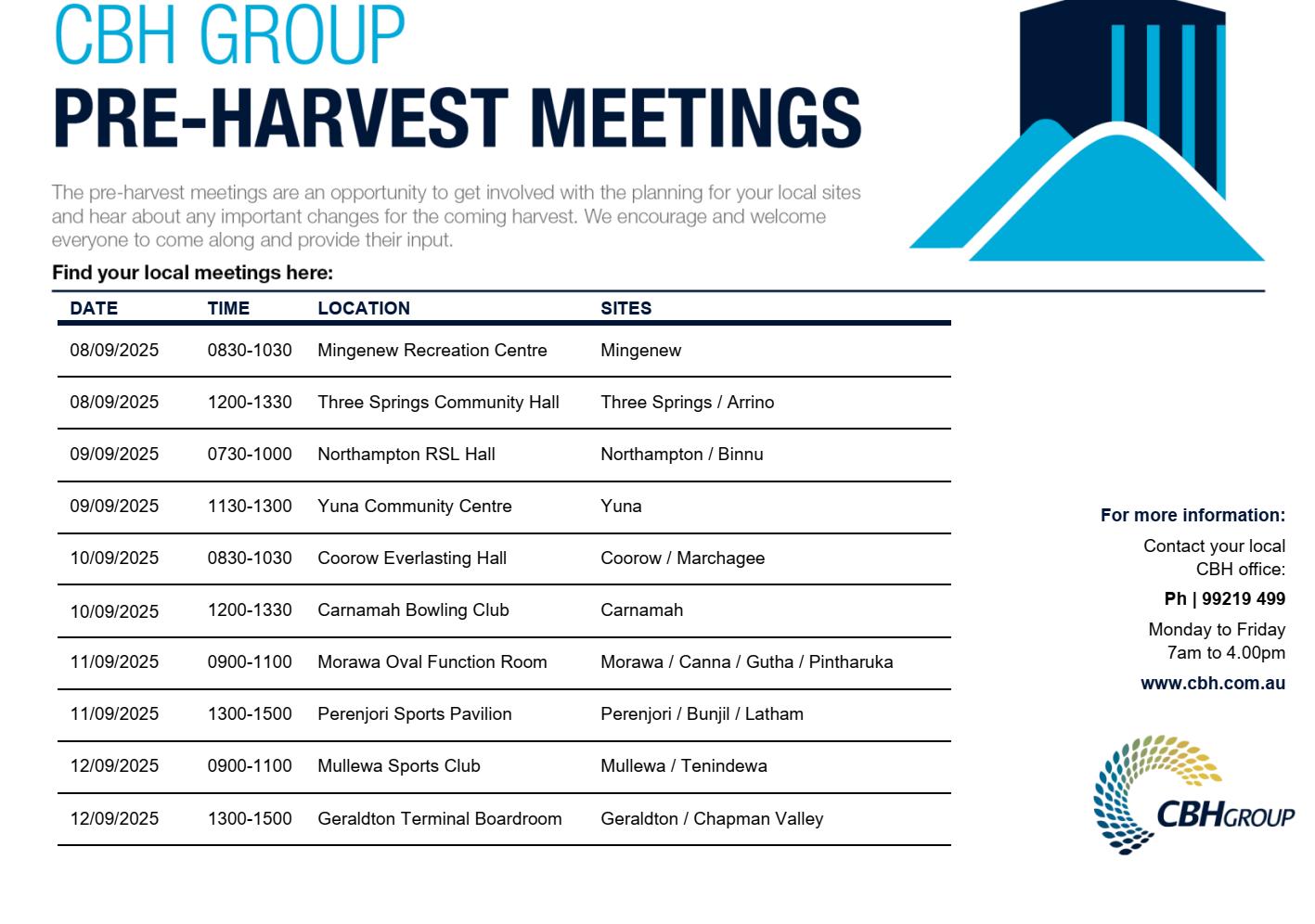 CBH GROUP
PRE-HARVEST MEETINGS

The pre-harvest meetings are an opportunity to get involved with the planning for your local sites and hear about any important changes for the coming harvest. We encourage and welcome everyone to come along and provide their input.

Find your local meetings here:

| DATE | TIME | LOCATION | SITES |
|---|---|---|---|
| 08/09/2025 | 0830-1030 | Mingenew Recreation Centre | Mingenew |
| 08/09/2025 | 1200-1330 | Three Springs Community Hall | Three Springs / Arrino |
| 09/09/2025 | 0730-1000 | Northampton RSL Hall | Northampton / Binnu |
| 09/09/2025 | 1130-1300 | Yuna Community Centre | Yuna |
| 10/09/2025 | 0830-1030 | Coorow Everlasting Hall | Coorow / Marchagee |
| 10/09/2025 | 1200-1330 | Carnamah Bowling Club | Carnamah |
| 11/09/2025 | 0900-1100 | Morawa Oval Function Room | Morawa / Canna / Gutha / Pintharuka |
| 11/09/2025 | 1300-1500 | Perenjori Sports Pavilion | Perenjori / Bunjil / Latham |
| 12/09/2025 | 0900-1100 | Mullewa Sports Club | Mullewa / Tenindewa |
| 12/09/2025 | 1300-1500 | Geraldton Terminal Boardroom | Geraldton / Chapman Valley |

For more information:

Contact your local CBH office:

Ph | 99219 499

Monday to Friday 7am to 4.00pm

www.cbh.com.au

CBHGROUP